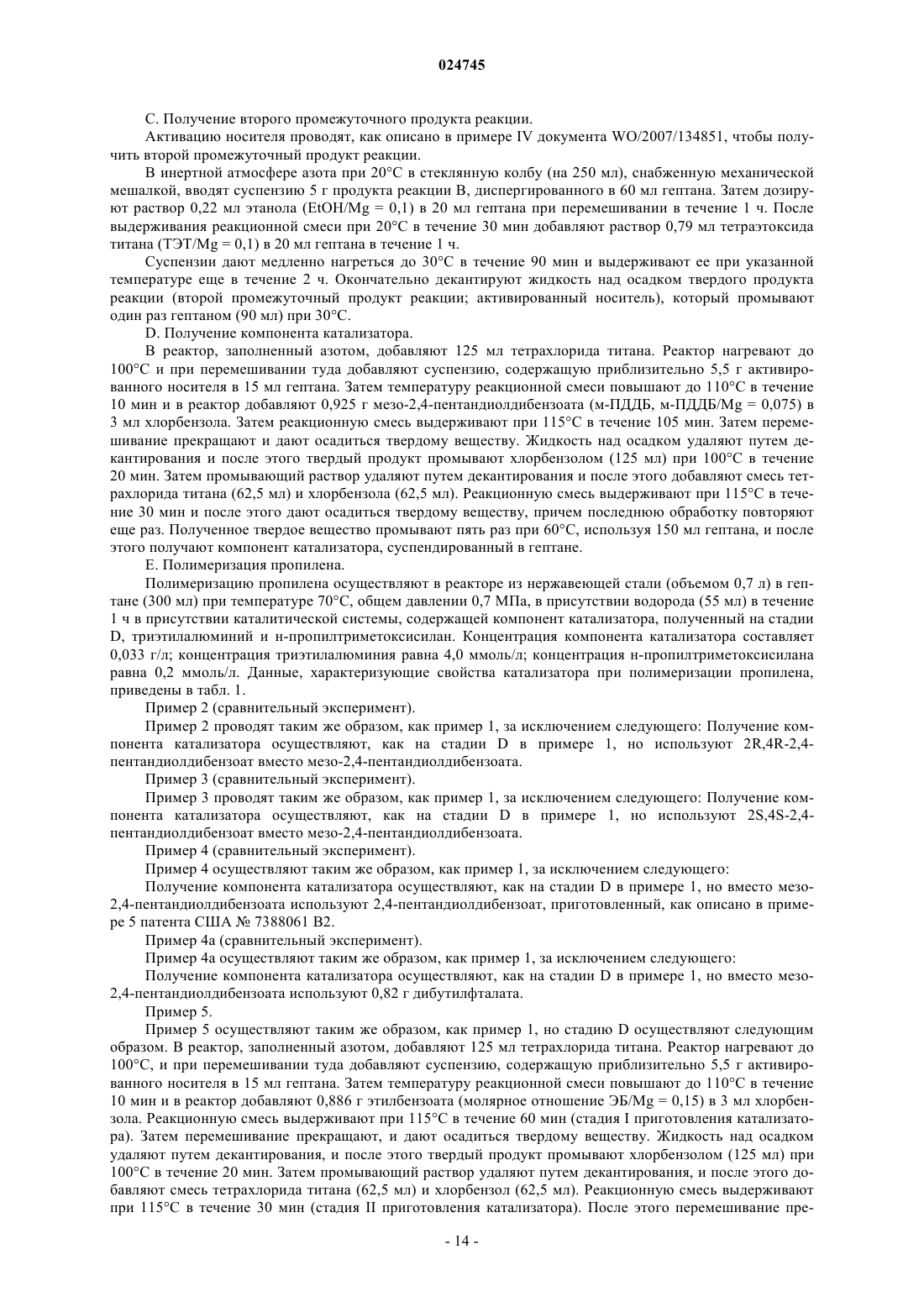 024745

С. Получение второго промежуточного продукта реакции.

Активацию носителя проводят, как описано в примере IV документа WO/2007/134851, чтобы получить второй промежуточный продукт реакции.

В инертной атмосфере азота при 20°С в стеклянную колбу (на 250 мл), снабженную механической мешалкой, вводят суспензию 5 г продукта реакции В, диспергированного в 60 мл гептана. Затем дозируют раствор 0,22 мл этанола (EtOH/Mg = 0,1) в 20 мл гептана при перемешивании в течение 1 ч. После выдерживания реакционной смеси при 20°С в течение 30 мин добавляют раствор 0,79 мл тетраэтоксида титана (ТЭТ/Mg = 0,1) в 20 мл гептана в течение 1 ч.

Суспензии дают медленно нагреться до 30°С в течение 90 мин и выдерживают ее при указанной температуре еще в течение 2 ч. Окончательно декантируют жидкость над осадком твердого продукта реакции (второй промежуточный продукт реакции; активированный носитель), который промывают один раз гептаном (90 мл) при 30°С.

D. Получение компонента катализатора.

В реактор, заполненный азотом, добавляют 125 мл тетрахлорида титана. Реактор нагревают до 100°С и при перемешивании туда добавляют суспензию, содержащую приблизительно 5,5 г активированного носителя в 15 мл гептана. Затем температуру реакционной смеси повышают до 110°С в течение 10 мин и в реактор добавляют 0,925 г мезо-2,4-пентандиолдибензоата (м-ПДДБ, м-ПДДБ/Mg = 0,075) в 3 мл хлорбензола. Затем реакционную смесь выдерживают при 115°С в течение 105 мин. Затем перемешивание прекращают и дают осадиться твердому веществу. Жидкость над осадком удаляют путем декантирования и после этого твердый продукт промывают хлорбензолом (125 мл) при 100°С в течение 20 мин. Затем промывающий раствор удаляют путем декантирования и после этого добавляют смесь тетрахлорида титана (62,5 мл) и хлорбензола (62,5 мл). Реакционную смесь выдерживают при 115°С в течение 30 мин и после этого дают осадиться твердому веществу, причем последнюю обработку повторяют еще раз. Полученное твердое вещество промывают пять раз при 60°С, используя 150 мл гептана, и после этого получают компонент катализатора, суспендированный в гептане.

Е. Полимеризация пропилена.

Полимеризацию пропилена осуществляют в реакторе из нержавеющей стали (объемом 0,7 л) в гептане (300 мл) при температуре 70°С, общем давлении 0,7 МПа, в присутствии водорода (55 мл) в течение 1 ч в присутствии каталитической системы, содержащей компонент катализатора, полученный на стадии D, триэтилалюминий и н-пропилтриметоксисилан. Концентрация компонента катализатора составляет 0,033 г/л; концентрация триэтилалюминия равна 4,0 ммоль/л; концентрация н-пропилтриметоксисилана равна 0,2 ммоль/л. Данные, характеризующие свойства катализатора при полимеризации пропилена, приведены в табл. 1.

Пример 2 (сравнительный эксперимент).

Пример 2 проводят таким же образом, как пример 1, за исключением следующего: Получение компонента катализатора осуществляют, как на стадии D в примере 1, но используют 2R,4R-2,4-пентандиолдибензоат вместо мезо-2,4-пентандиолдибензоата.

Пример 3 (сравнительный эксперимент).

Пример 3 проводят таким же образом, как пример 1, за исключением следующего: Получение компонента катализатора осуществляют, как на стадии D в примере 1, но используют 2S,4S-2,4-пентандиолдибензоат вместо мезо-2,4-пентандиолдибензоата.

Пример 4 (сравнительный эксперимент).

Пример 4 осуществляют таким же образом, как пример 1, за исключением следующего:

Получение компонента катализатора осуществляют, как на стадии D в примере 1, но вместо мезо-2,4-пентандиолдибензоата используют 2,4-пентандиолдибензоат, приготовленный, как описано в примере 5 патента США № 7388061 В2.

Пример 4а (сравнительный эксперимент).

Пример 4а осуществляют таким же образом, как пример 1, за исключением следующего:

Получение компонента катализатора осуществляют, как на стадии D в примере 1, но вместо мезо-2,4-пентандиолдибензоата используют 0,82 г дибутилфталата.

Пример 5.

Пример 5 осуществляют таким же образом, как пример 1, но стадию D осуществляют следующим образом. В реактор, заполненный азотом, добавляют 125 мл тетрахлорида титана. Реактор нагревают до 100°С, и при перемешивании туда добавляют суспензию, содержащую приблизительно 5,5 г активированного носителя в 15 мл гептана. Затем температуру реакционной смеси повышают до 110°С в течение 10 мин и в реактор добавляют 0,886 г этилбензоата (молярное отношение ЭБ/Mg = 0,15) в 3 мл хлорбензола. Реакционную смесь выдерживают при 115°С в течение 60 мин (стадия I приготовления катализатора). Затем перемешивание прекращают, и дают осадиться твердому веществу. Жидкость над осадком удаляют путем декантирования, и после этого твердый продукт промывают хлорбензолом (125 мл) при 100°С в течение 20 мин. Затем промывающий раствор удаляют путем декантирования, и после этого добавляют смесь тетрахлорида титана (62,5 мл) и хлорбензол (62,5 мл). Реакционную смесь выдерживают при 115°С в течение 30 мин (стадия II приготовления катализатора). После этого перемешивание пре-

- 14 -